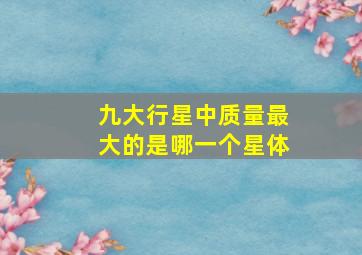 九大行星中质量最大的是哪一个星体